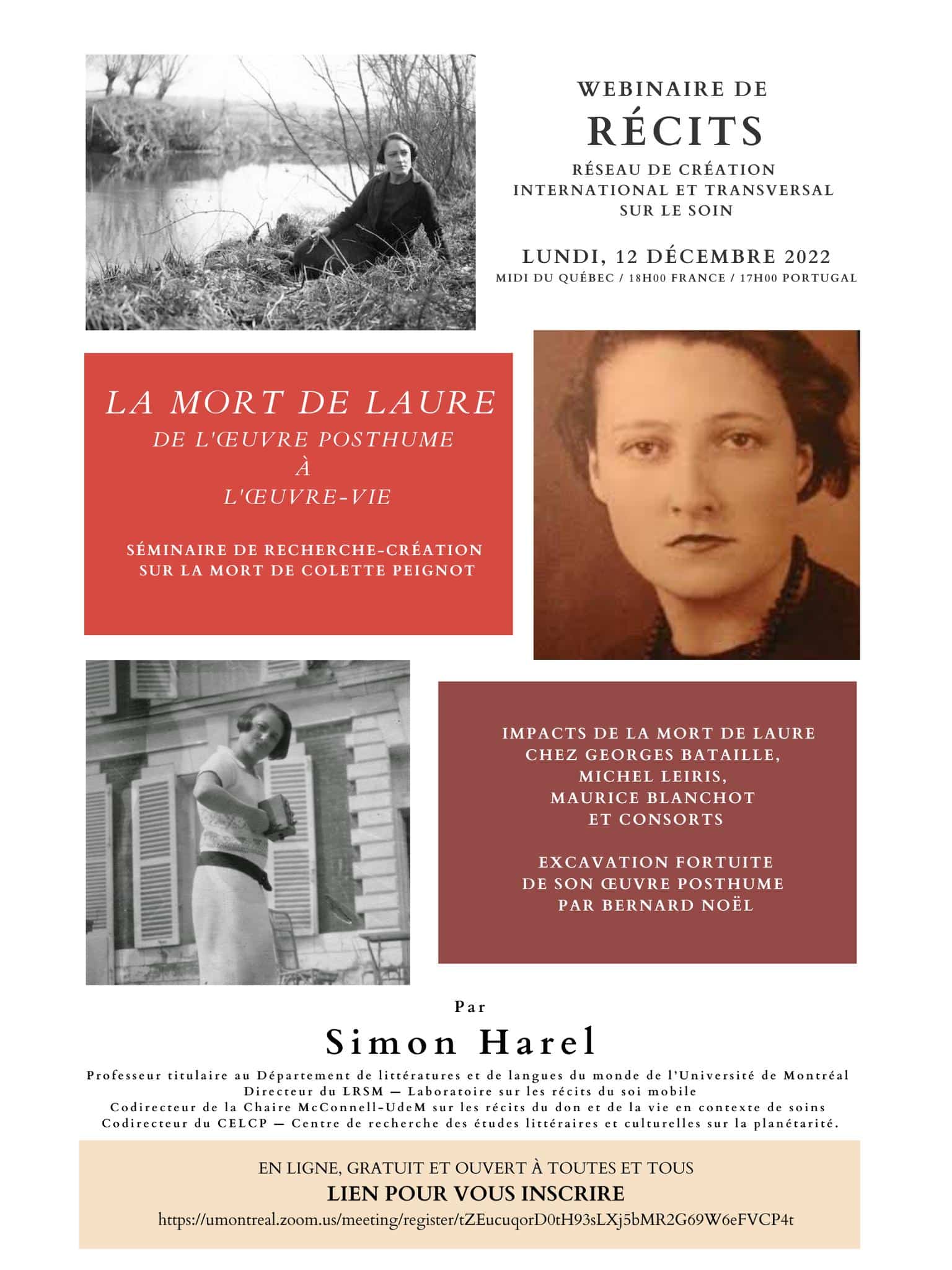 WEBINAIRE DE
RÉCITS
RÉSEAU DE CRÉATION
INTERNATIONAL ET TRANSVERSAL
SUR LE SOIN

LUNDI, 12 DÉCEMBRE 2022
MIDI DU QUÉBEC / 18H00 FRANCE / 17H00 PORTUGAL

LA MORT DE LAURE
DE L'ŒUVRE POSTHUME
À
L'ŒUVRE-VIE

SÉMINAIRE DE RECHERCHE-CRÉATION
SUR LA MORT DE COLETTE PEIGNOT

IMPACTS DE LA MORT DE LAURE
CHEZ GEORGES BATAILLE,
MICHEL LEIRIS,
MAURICE BLANCHOT
ET CONSORTS

EXCAVATION FORTUITE
DE SON ŒUVRE POSTHUME
PAR BERNARD NOËL

Par
Simon Harel
Professeur titulaire au Département de littératures et de langues du monde de l'Université de Montréal
Directeur du LRSM — Laboratoire sur les récits du soi mobile
Codirecteur de la Chaire McConnell-UdeM sur les récits du don et de la vie en contexte de soins
Codirecteur du CELCP — Centre de recherche des études littéraires et culturelles sur la planétarité.

EN LIGNE, GRATUIT ET OUVERT À TOUTES ET TOUS
LIEN POUR VOUS INSCRIRE
https://umontreal.zoom.us/meeting/register/tZEucuqorD0tH93sLXj5bMR2G69W6eFVCP4t